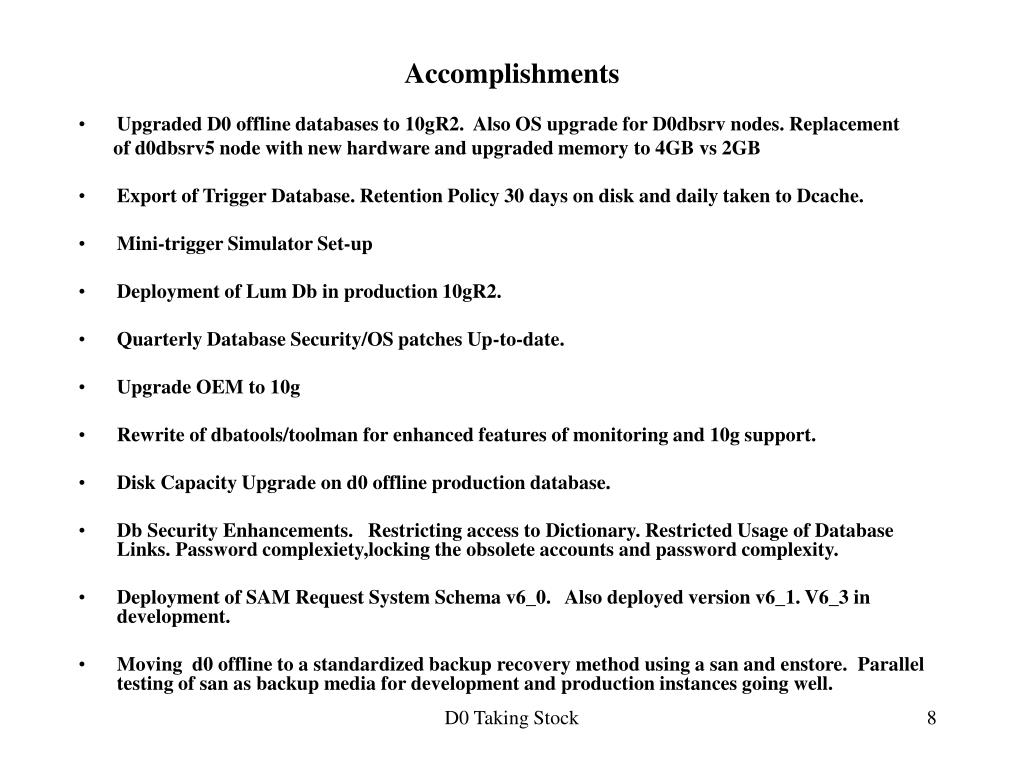 Accomplishments

• Upgraded D0 offline databases to 10gR2. Also OS upgrade for D0dbsrv nodes. Replacement of d0dbsrv5 node with new hardware and upgraded memory to 4GB vs 2GB

• Export of Trigger Database. Retention Policy 30 days on disk and daily taken to Dcache.

• Mini-trigger Simulator Set-up

• Deployment of Lum Db in production 10gR2.

• Quarterly Database Security/OS patches Up-to-date.

• Upgrade OEM to 10g

• Rewrite of dbatools/toolman for enhanced features of monitoring and 10g support.

• Disk Capacity Upgrade on d0 offline production database.

• Db Security Enhancements. Restricting access to Dictionary. Restricted Usage of Database Links. Password complexiety,locking the obsolete accounts and password complexity.

• Deployment of SAM Request System Schema v6_0. Also deployed version v6_1. V6_3 in development.

• Moving d0 offline to a standardized backup recovery method using a san and enstore. Parallel testing of san as backup media for development and production instances going well.

D0 Taking Stock

8